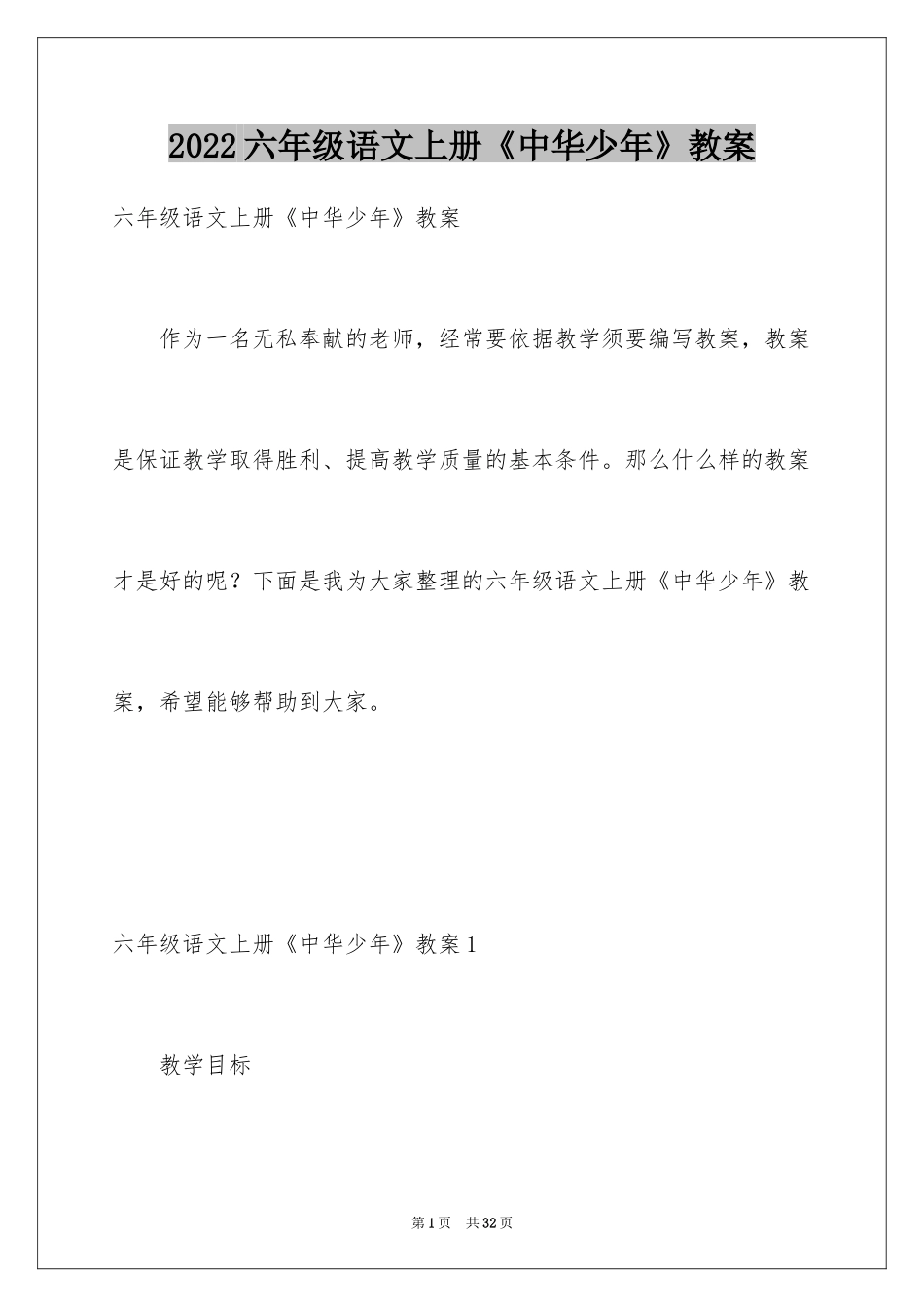 2022六年级语文上册《中华少年》教案

六年级语文上册《中华少年》教案

作为一名无私奉献的老师，经常要依据教学须要编写教案，教案是保证教学取得胜利、提高教学质量的基本条件。那么什么样的教案才是好的呢？下面是我为大家整理的六年级语文上册《中华少年》教案，希望能够帮助到大家。

六年级语文上册《中华少年》教案1

教学目标

第1页 共32页